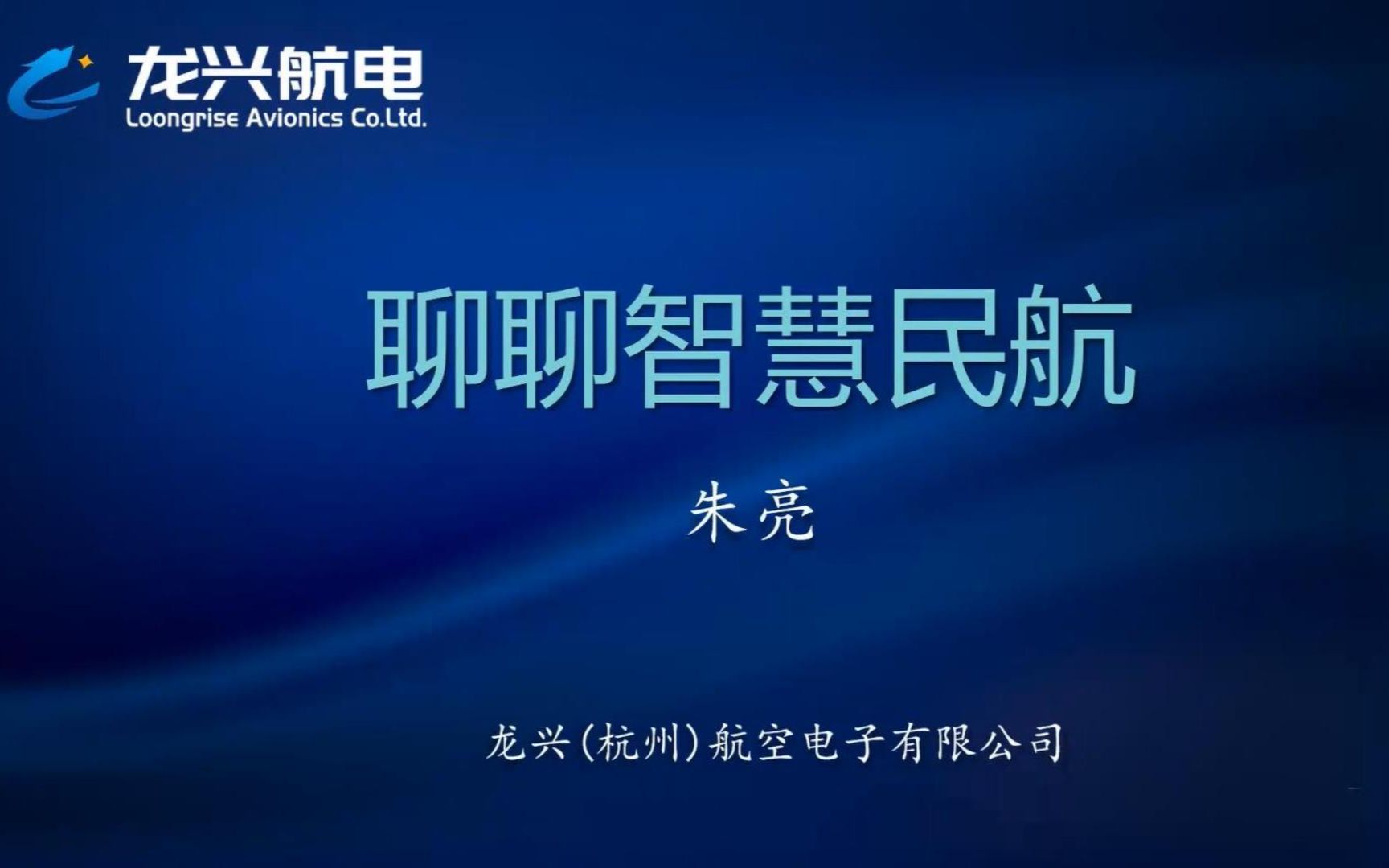 龙兴航电
Loongrise Avionics Co.Ltd.

聊聊智慧民航

朱亮

龙兴(杭州)航空电子有限公司